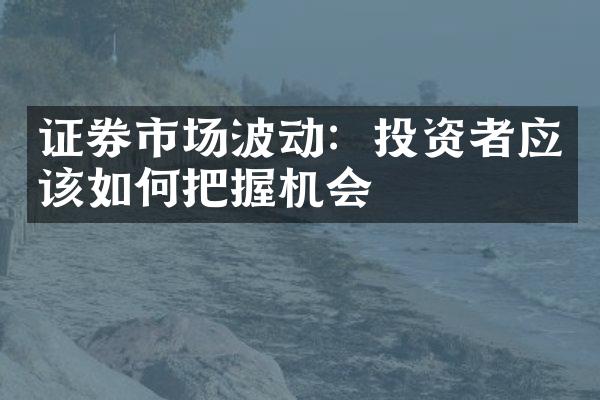 证券市场波动：投资者应该如何把握机会